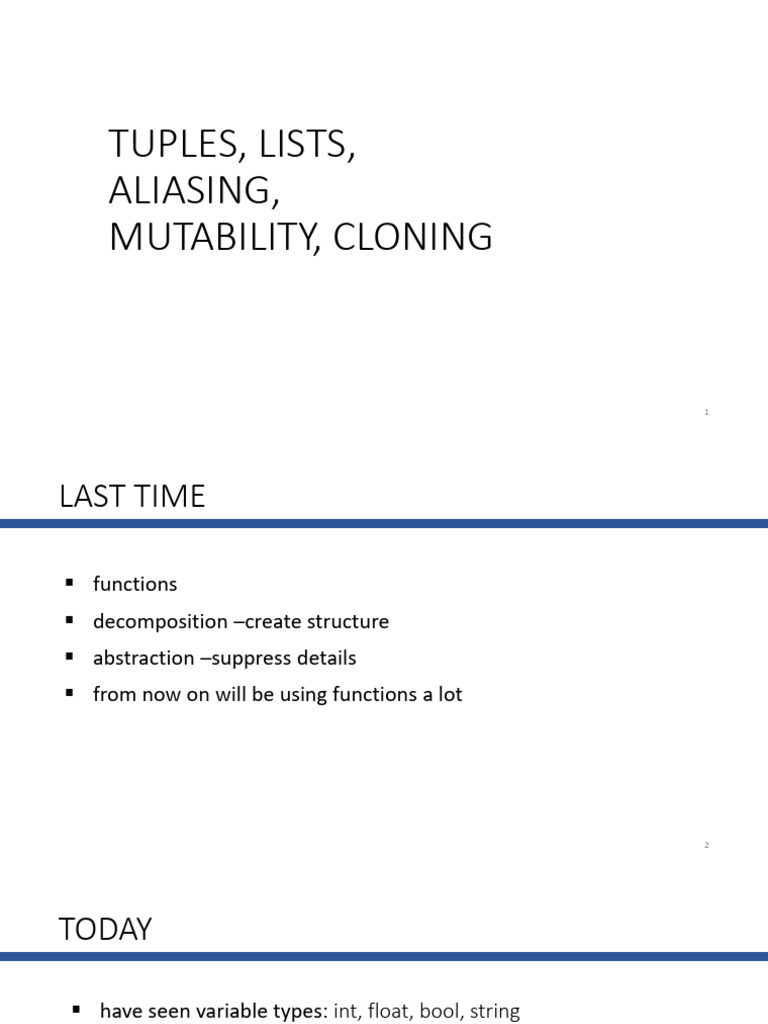 TUPLES, LISTS, ALIASING, MUTABILITY, CLONING

1

LAST TIME

• functions
• decomposition –create structure
• abstraction –suppress details
• from now on will be using functions a lot

2

TODAY

• have seen variable types: int, float, bool, string